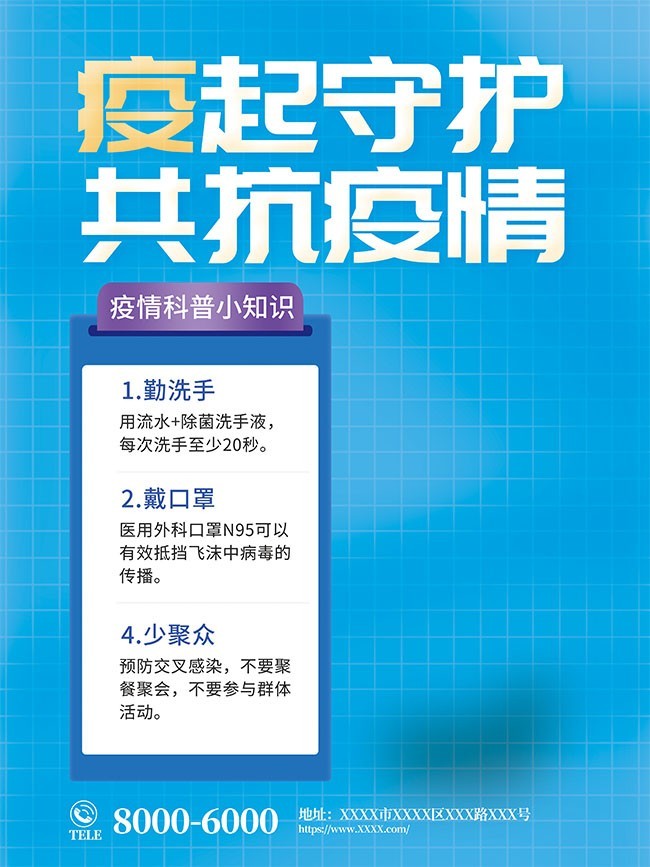 疫起守护
共抗疫情

疫情科普小知识

1.勤洗手
用流水+除菌洗手液，每次洗手至少20秒。

2.戴口罩
医用外科口罩N95可以有效抵挡飞沫中病毒的传播。

4.少聚众
预防交叉感染，不要聚餐聚会，不要参与群体活动。

TELE 8000-6000

地址：XXXX市XXXX区XXX路XXX号
https://www.XXXX.com/